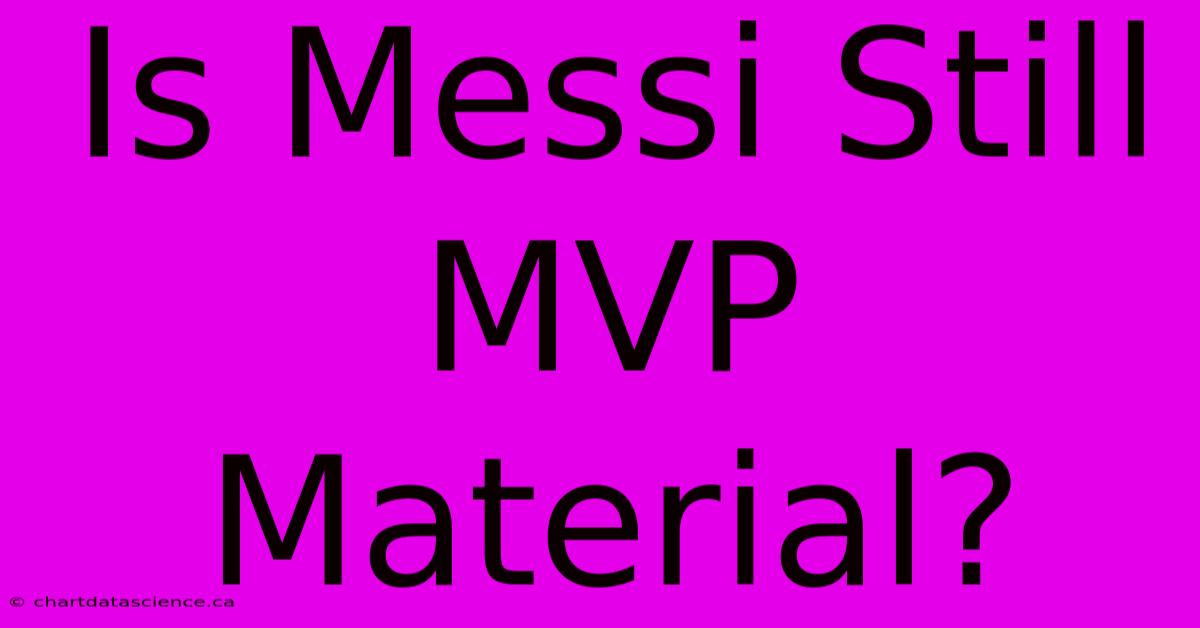 Is Messi Still MVP Material?

© chartdatascience.ca